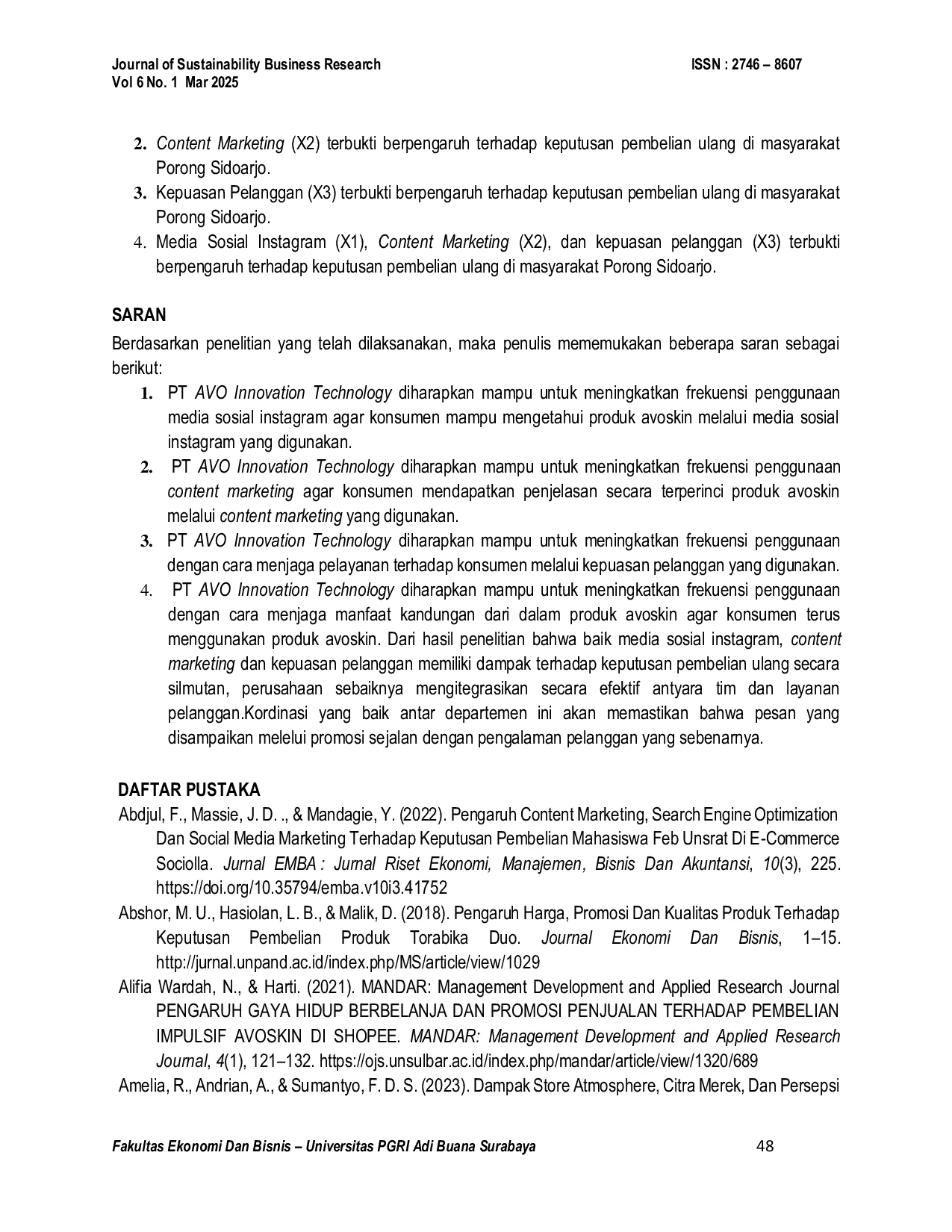 Journal of Sustainability Business Research
Vol 6 No. 1 Mar 2025

ISSN : 2746 – 8607

2. Content Marketing (X2) terbukti berpengaruh terhadap keputusan pembelian ulang di masyarakat Porong Sidoarjo.
3. Kepuasan Pelanggan (X3) terbukti berpengaruh terhadap keputusan pembelian ulang di masyarakat Porong Sidoarjo.
4. Media Sosial Instagram (X1), Content Marketing (X2), dan kepuasan pelanggan (X3) terbukti berpengaruh terhadap keputusan pembelian ulang di masyarakat Porong Sidoarjo.

SARAN

Berdasarkan penelitian yang telah dilaksanakan, maka penulis mememukakan beberapa saran sebagai berikut:

1. PT AVO Innovation Technology diharapkan mampu untuk meningkatkan frekuensi penggunaan media sosial instagram agar konsumen mampu mengetahui produk avoskin melalui media sosial instagram yang digunakan.
2. PT AVO Innovation Technology diharapkan mampu untuk meningkatkan frekuensi penggunaan content marketing agar konsumen mendapatkan penjelasan secara terperinci produk avoskin melalui content marketing yang digunakan.
3. PT AVO Innovation Technology diharapkan mampu untuk meningkatkan frekuensi penggunaan dengan cara menjaga pelayanan terhadap konsumen melalui kepuasan pelanggan yang digunakan.
4. PT AVO Innovation Technology diharapkan mampu untuk meningkatkan frekuensi penggunaan dengan cara menjaga manfaat kandungan dari dalam produk avoskin agar konsumen terus menggunakan produk avoskin. Dari hasil penelitian bahwa baik media sosial instagram, content marketing dan kepuasan pelanggan memiliki dampak terhadap keputusan pembelian ulang secara silmutan, perusahaan sebaiknya mengitegrasikan secara efektif antyara tim dan layanan pelanggan.Kordinasi yang baik antar departemen ini akan memastikan bahwa pesan yang disampaikan melelui promosi sejalan dengan pengalaman pelanggan yang sebenarnya.

DAFTAR PUSTAKA

Abdjul, F., Massie, J. D. ., & Mandagie, Y. (2022). Pengaruh Content Marketing, Search Engine Optimization Dan Social Media Marketing Terhadap Keputusan Pembelian Mahasiswa Feb Unsrat Di E-Commerce Sociolla. Jurnal EMBA : Jurnal Riset Ekonomi, Manajemen, Bisnis Dan Akuntansi, 10(3), 225. https://doi.org/10.35794/emba.v10i3.41752

Abshor, M. U., Hasiolan, L. B., & Malik, D. (2018). Pengaruh Harga, Promosi Dan Kualitas Produk Terhadap Keputusan Pembelian Produk Torabika Duo. Journal Ekonomi Dan Bisnis, 1–15. http://jurnal.unpand.ac.id/index.php/MS/article/view/1029

Alifia Wardah, N., & Harti. (2021). MANDAR: Management Development and Applied Research Journal PENGARUH GAYA HIDUP BERBELANJA DAN PROMOSI PENJUALAN TERHADAP PEMBELIAN IMPULSIF AVOSKIN DI SHOPEE. MANDAR: Management Development and Applied Research Journal, 4(1), 121–132. https://ojs.unsulbar.ac.id/index.php/mandar/article/view/1320/689

Amelia, R., Andrian, A., & Sumantyo, F. D. S. (2023). Dampak Store Atmosphere, Citra Merek, Dan Persepsi

Fakultas Ekonomi Dan Bisnis – Universitas PGRI Adi Buana Surabaya 48